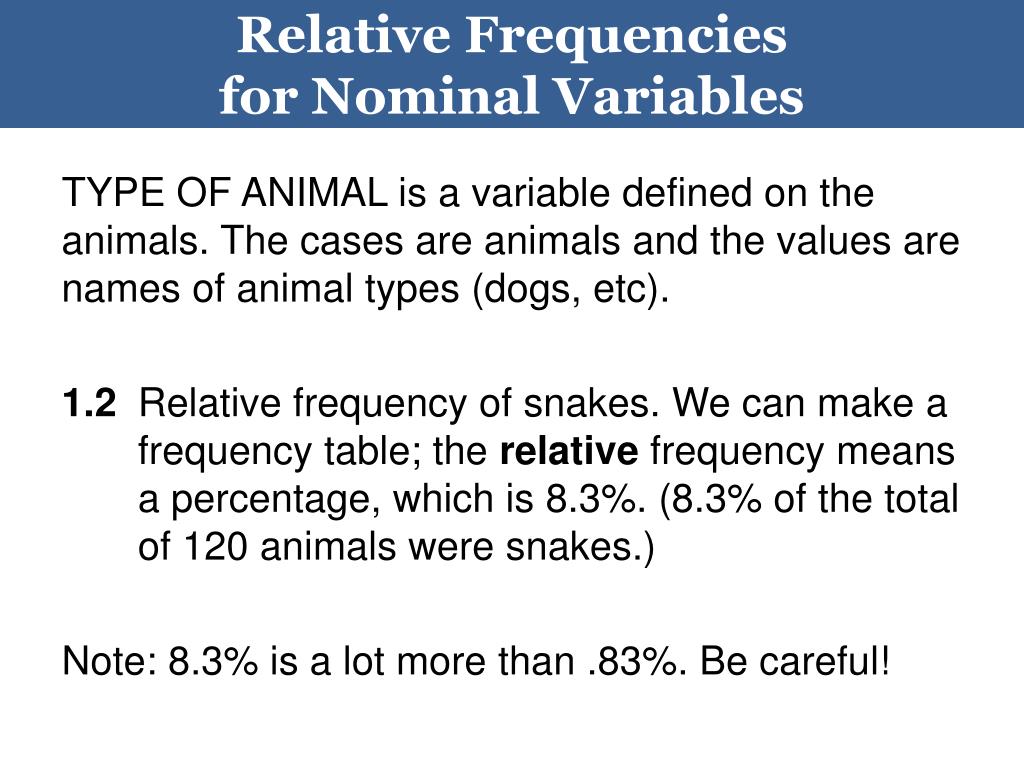 Relative Frequencies
for Nominal Variables

TYPE OF ANIMAL is a variable defined on the animals. The cases are animals and the values are names of animal types (dogs, etc).

1.2 Relative frequency of snakes. We can make a frequency table; the relative frequency means a percentage, which is 8.3%. (8.3% of the total of 120 animals were snakes.)

Note: 8.3% is a lot more than .83%. Be careful!